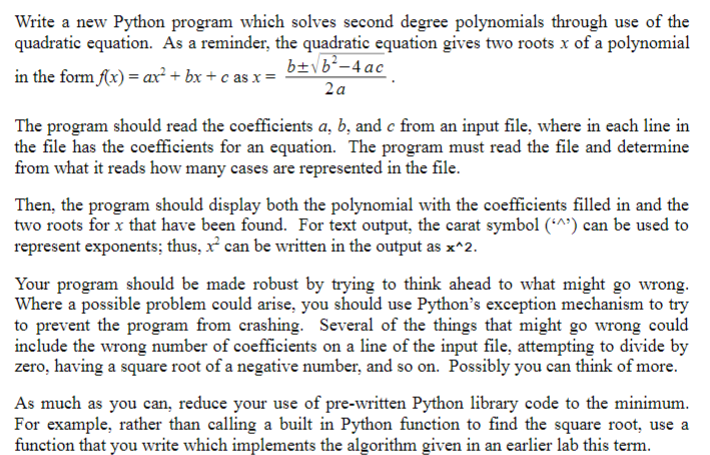 Write a new Python program which solves second degree polynomials through use of the quadratic equation. As a reminder, the quadratic equation gives two roots $x$ of a polynomial in the form $f(x) = ax^2 + bx + c$ as $x = \frac{b \pm \sqrt{b^2 - 4ac}}{2a}$.

The program should read the coefficients $a$, $b$, and $c$ from an input file, where in each line in the file has the coefficients for an equation. The program must read the file and determine from what it reads how many cases are represented in the file.

Then, the program should display both the polynomial with the coefficients filled in and the two roots for $x$ that have been found. For text output, the carat symbol ('^') can be used to represent exponents; thus, $x^2$ can be written in the output as x^2.

Your program should be made robust by trying to think ahead to what might go wrong. Where a possible problem could arise, you should use Python's exception mechanism to try to prevent the program from crashing. Several of the things that might go wrong could include the wrong number of coefficients on a line of the input file, attempting to divide by zero, having a square root of a negative number, and so on. Possibly you can think of more.

As much as you can, reduce your use of pre-written Python library code to the minimum. For example, rather than calling a built in Python function to find the square root, use a function that you write which implements the algorithm given in an earlier lab this term.